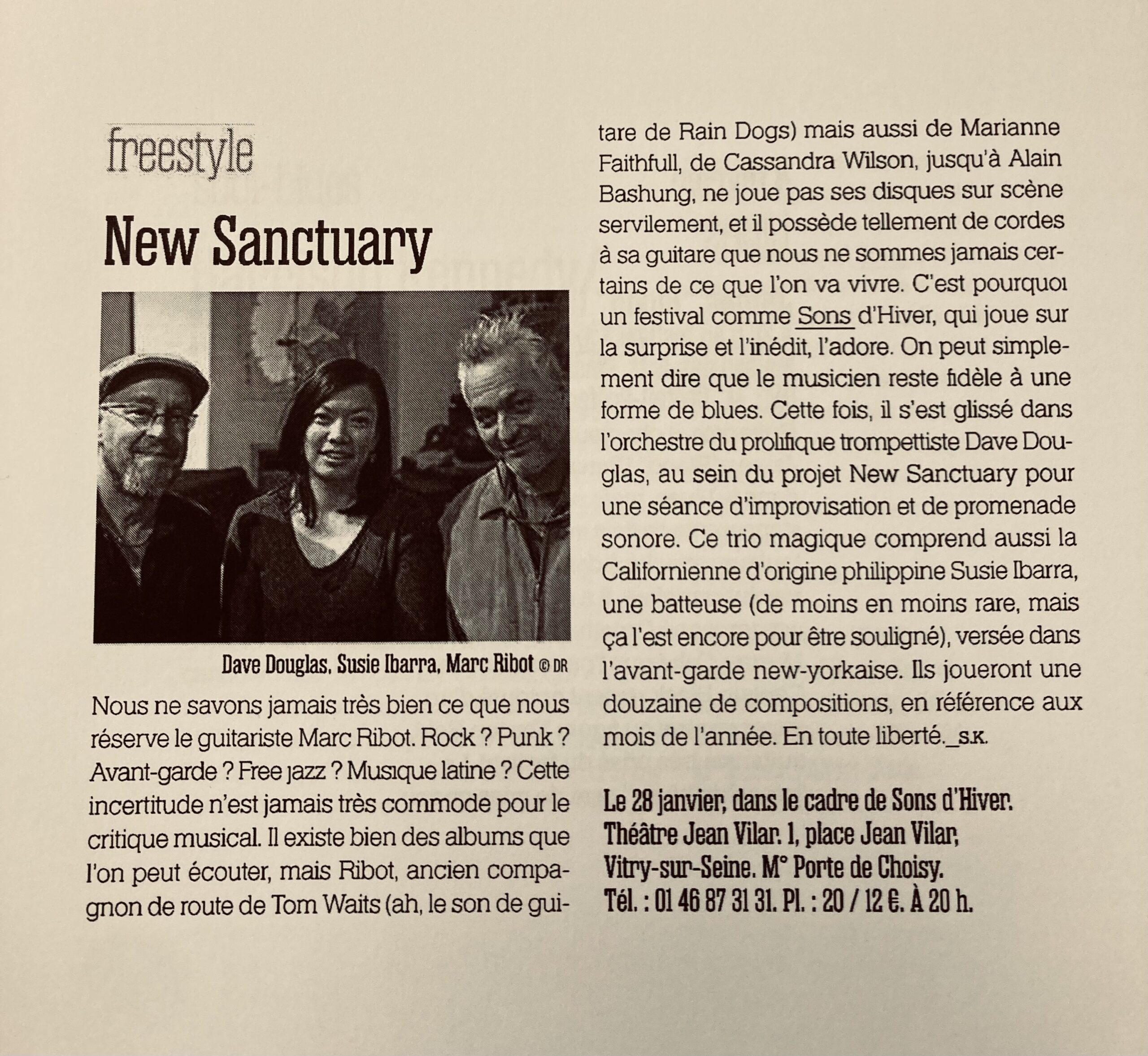 freestyle

New Sanctuary

Dave Douglas, Susie Ibarra, Marc Ribot © DR

Nous ne savons jamais très bien ce que nous réserve le guitariste Marc Ribot. Rock ? Punk ? Avant-garde ? Free jazz ? Musique latine ? Cette incertitude n'est jamais très commode pour le critique musical. Il existe bien des albums que l'on peut écouter, mais Ribot, ancien compagnon de route de Tom Waits (ah, le son de guitare de Rain Dogs) mais aussi de Marianne Faithfull, de Cassandra Wilson, jusqu'à Alain Bashung, ne joue pas ses disques sur scène servilement, et il possède tellement de cordes à sa guitare que nous ne sommes jamais certains de ce que l'on va vivre. C'est pourquoi un festival comme Sons d'Hiver, qui joue sur la surprise et l'inédit, l'adore. On peut simplement dire que le musicien reste fidèle à une forme de blues. Cette fois, il s'est glissé dans l'orchestre du prolifique trompettiste Dave Douglas, au sein du projet New Sanctuary pour une séance d'improvisation et de promenade sonore. Ce trio magique comprend aussi la Californienne d'origine philippine Susie Ibarra, une batteuse (de moins en moins rare, mais ça l'est encore pour être souligné), versée dans l'avant-garde new-yorkaise. Ils joueront une douzaine de compositions, en référence aux mois de l'année. En toute liberté._S.K.

Le 28 janvier, dans le cadre de Sons d'Hiver. Théâtre Jean Vilar. 1, place Jean Vilar, Vitry-sur-Seine. M° Porte de Choisy. Tél. : 01 46 87 31 31. Pl. : 20 / 12 €. À 20 h.